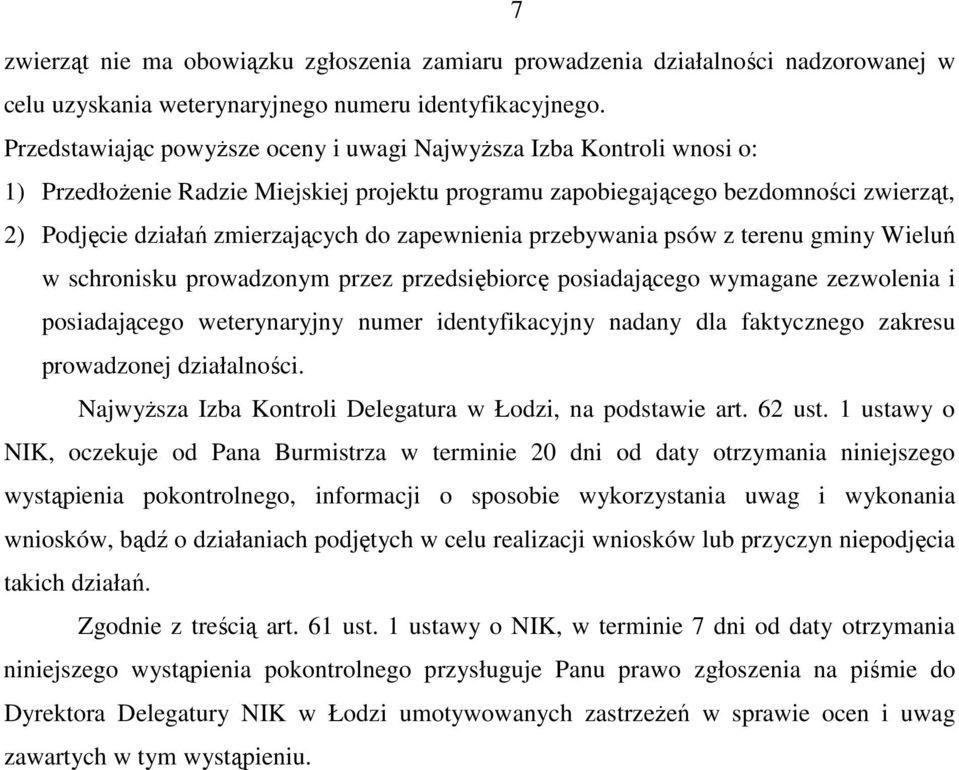 7

zwierząt nie ma obowiązku zgłoszenia zamiaru prowadzenia działalności nadzorowanej w celu uzyskania weterynaryjnego numeru identyfikacyjnego.

Przedstawiając powyższe oceny i uwagi Najwyższa Izba Kontroli wnosi o:

1) Przedłożenie Radzie Miejskiej projektu programu zapobiegającego bezdomności zwierząt,

2) Podjęcie działań zmierzających do zapewnienia przebywania psów z terenu gminy Wieluń w schronisku prowadzonym przez przedsiębiorcę posiadającego wymagane zezwolenia i posiadającego weterynaryjny numer identyfikacyjny nadany dla faktycznego zakresu prowadzonej działalności.

Najwyższa Izba Kontroli Delegatura w Łodzi, na podstawie art. 62 ust. 1 ustawy o NIK, oczekuje od Pana Burmistrza w terminie 20 dni od daty otrzymania niniejszego wystąpienia pokontrolnego, informacji o sposobie wykorzystania uwag i wykonania wniosków, bądź o działaniach podjętych w celu realizacji wniosków lub przyczyn niepodjęcia takich działań.

Zgodnie z treścią art. 61 ust. 1 ustawy o NIK, w terminie 7 dni od daty otrzymania niniejszego wystąpienia pokontrolnego przysługuje Panu prawo zgłoszenia na piśmie do Dyrektora Delegatury NIK w Łodzi umotywowanych zastrzeżeń w sprawie ocen i uwag zawartych w tym wystąpieniu.